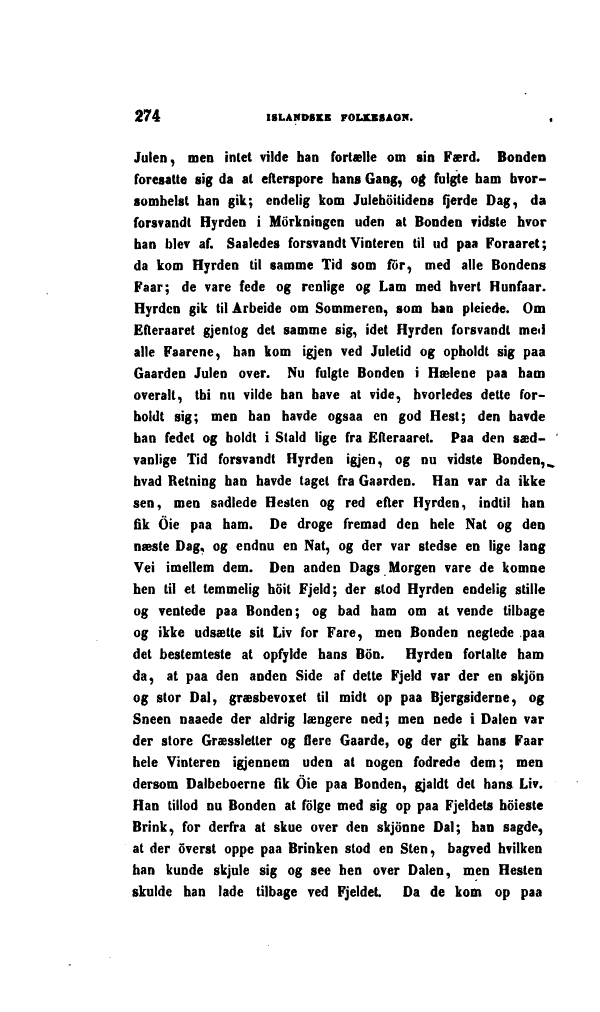 274 ISLANDSKE FOLKESAGN.

Julen, men intet vilde han fortælle om sin Færd. Bonden foresatte sig da at efterspore hans Gang, og fulgte ham hvorsomhelst han gik; endelig kom Julehöitidens fjerde Dag, da forsvandt Hyrden i Mörkningen uden at Bonden vidste hvor han blev af. Saaledes forsvandt Vinteren til ud paa Foraaret; da kom Hyrden til samme Tid som för, med alle Bondens Faar; de vare fede og renlige og Lam med hvert Hunfaar. Hyrden gik til Arbeide om Sommeren, som han pleiede. Om Efteraaret gjentog det samme sig, idet Hyrden forsvandt med alle Faarene, han kom igjen ved Juletid og opholdt sig paa Gaarden Julen over. Nu fulgte Bonden i Hælene paa ham overalt, thi nu vilde han have at vide, hvorledes dette forholdt sig; men han havde ogsaa en god Hest; den havde han fedet og holdt i Stald lige fra Efteraaret. Paa den sædvanlige Tid forsvandt Hyrden igjen, og nu vidste Bonden, hvad Retning han havde taget fra Gaarden. Han var da ikke sen, men sadlede Hesten og red efter Hyrden, indtil han fik Öie paa ham. De droge fremad den hele Nat og den næste Dag, og endnu en Nat, og der var stedse en lige lang Vei imellem dem. Den anden Dags Morgen vare de komne hen til et temmelig höit Fjeld; der stod Hyrden endelig stille og ventede paa Bonden; og bad ham om at vende tilbage og ikke udsætte sit Liv for Fare, men Bonden negtede paa det bestemteste at opfylde hans Bön. Hyrden fortalte ham da, at paa den anden Side af dette Fjeld var der en skjön og stor Dal, græsbevoxet til midt op paa Bjergsiderne, og Sneen naaede der aldrig længere ned; men nede i Dalen var der store Græssletter og flere Gaarde, og der gik hans Faar hele Vinteren igjennem uden at nogen fodrede dem; men dersom Dalbeboerne fik Öie paa Bonden, gjaldt det hans Liv. Han tillod nu Bonden at fölge med sig op paa Fjeldets höieste Brink, for derfra at skue over den skjönne Dal; han sagde, at der överst oppe paa Brinken stod en Sten, bagved hvilken han kunde skjule sig og see hen over Dalen, men Hesten skulde han lade tilbage ved Fjeldet. Da de kom op paa